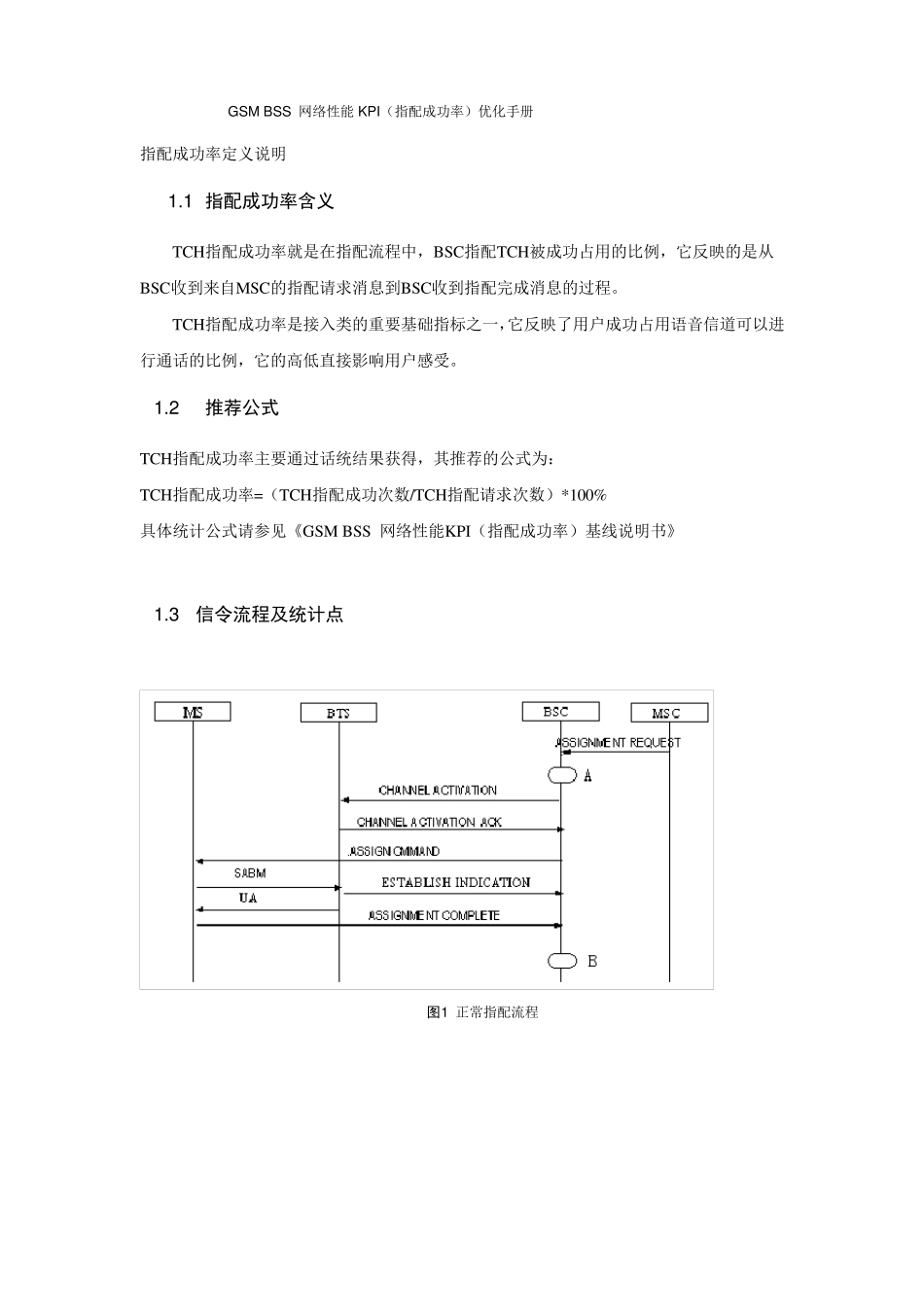 GSM BSS 网络性能 KPI（指配成功率）优化手册

指配成功率定义说明

1.1 指配成功率含义

TCH指配成功率就是在指配流程中，BSC指配TCH被成功占用的比例，它反映的是从BSC收到来自MSC的指配请求消息到BSC收到指配完成消息的过程。

TCH指配成功率是接入类的重要基础指标之一，它反映了用户成功占用语音信道可以进行通话的比例，它的高低直接影响用户感受。

1.2 推荐公式

TCH指配成功率主要通过话统结果获得，其推荐的公式为：

TCH指配成功率=（TCH指配成功次数/TCH指配请求次数）*100%

具体统计公式请参见《GSM BSS 网络性能KPI（指配成功率）基线说明书》

1.3 信令流程及统计点

MS
BTS
BSC
MSC
ASSIGNMENT REQUEST
A
CHANNEL ACTIVATION
CHANNEL ACTIVATION ACK
ASSIGN CMMAND
SABM
ESTABLISH INDICATION
UA
ASSIGNMENT COMPLETE
B

图1 正常指配流程